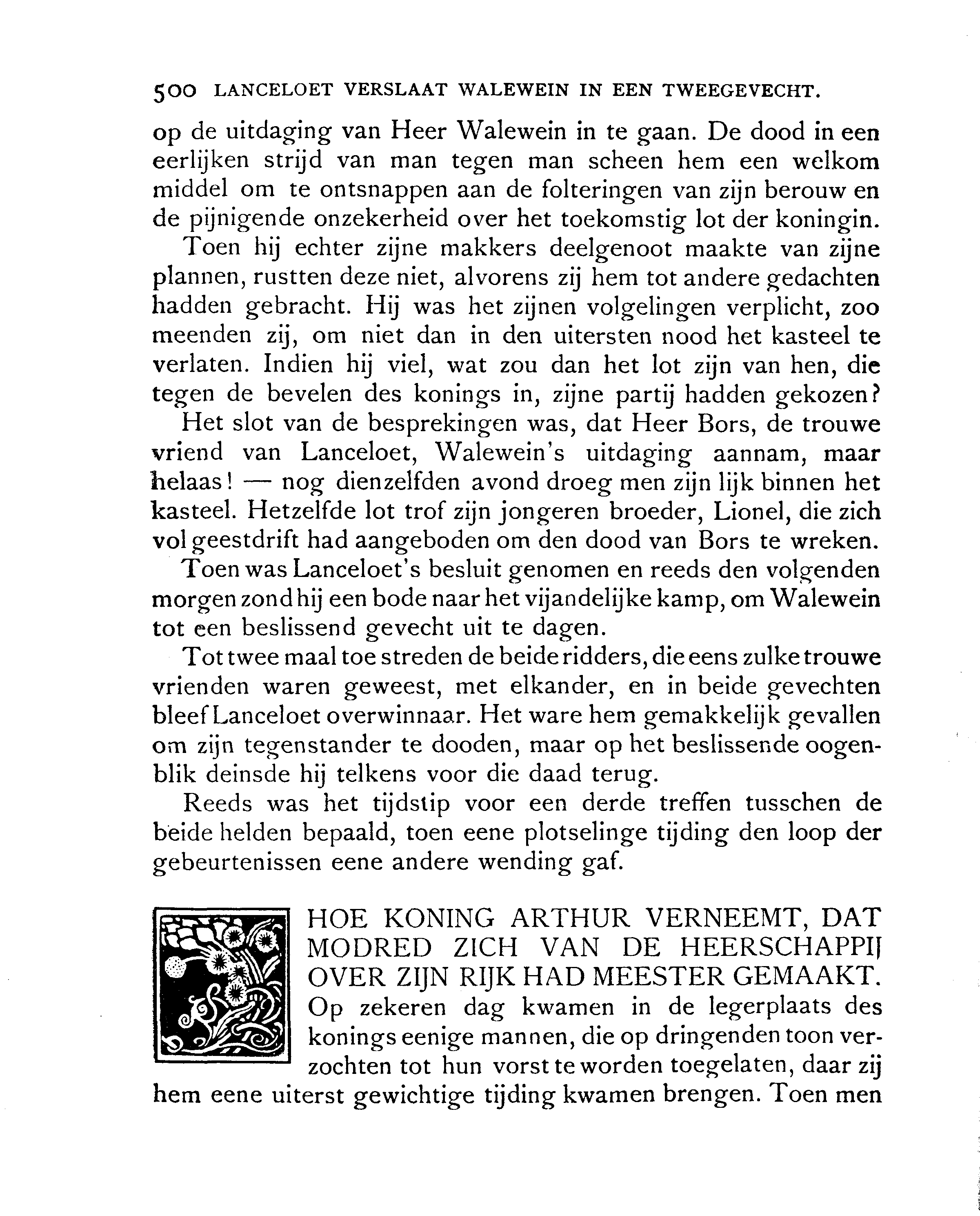 500 LANCELOET VERSLAAT WALEWEIN IN EEN TWEEGEVECHT.

op de uitdaging van Heer Walewein in te gaan. De dood in een eerlijken strijd van man tegen man scheen hem een welkom middel om te ontsnappen aan de folteringen van zijn berouw en de pijnigende onzekerheid over het toekomstig lot der koningin.

Toen hij echter zijne makkers deelgenoot maakte van zijne plannen, rustten deze niet, alvorens zij hem tot andere gedachten hadden gebracht. Hij was het zijnen volgelingen verplicht, zoo meenden zij, om niet dan in den uitersten nood het kasteel te verlaten. Indien hij viel, wat zou dan het lot zijn van hen, die tegen de bevelen des konings in, zijne partij hadden gekozen?

Het slot van de besprekingen was, dat Heer Bors, de trouwe vriend van Lanceloet, Walewein's uitdaging aannam, maar helaas! — nog dienzelfden avond droeg men zijn lijk binnen het kasteel. Hetzelfde lot trof zijn jongeren broeder, Lionel, die zich vol geestdrift had aangeboden om den dood van Bors te wreken.

Toen was Lanceloet's besluit genomen en reeds den volgenden morgen zond hij een bode naar het vijandelijke kamp, om Walewein tot een beslissend gevecht uit te dagen.

Tot twee maal toe streden de beide ridders, die eens zulke trouwe vrienden waren geweest, met elkander, en in beide gevechten bleef Lanceloet overwinnaar. Het ware hem gemakkelijk gevallen om zijn tegenstander te dooden, maar op het beslissende oogenblik deinsde hij telkens voor die daad terug.

Reeds was het tijdstip voor een derde treffen tusschen de beide helden bepaald, toen eene plotselinge tijding den loop der gebeurtenissen eene andere wending gaf.

HOE KONING ARTHUR VERNEEMT, DAT MODRED ZICH VAN DE HEERSCHAPPIJ OVER ZIJN RIJK HAD MEESTER GEMAAKT.

Op zekeren dag kwamen in de legerplaats des konings eenige mannen, die op dringenden toon verzochten tot hun vorst te worden toegelaten, daar zij hem eene uiterst gewichtige tijding kwamen brengen. Toen men